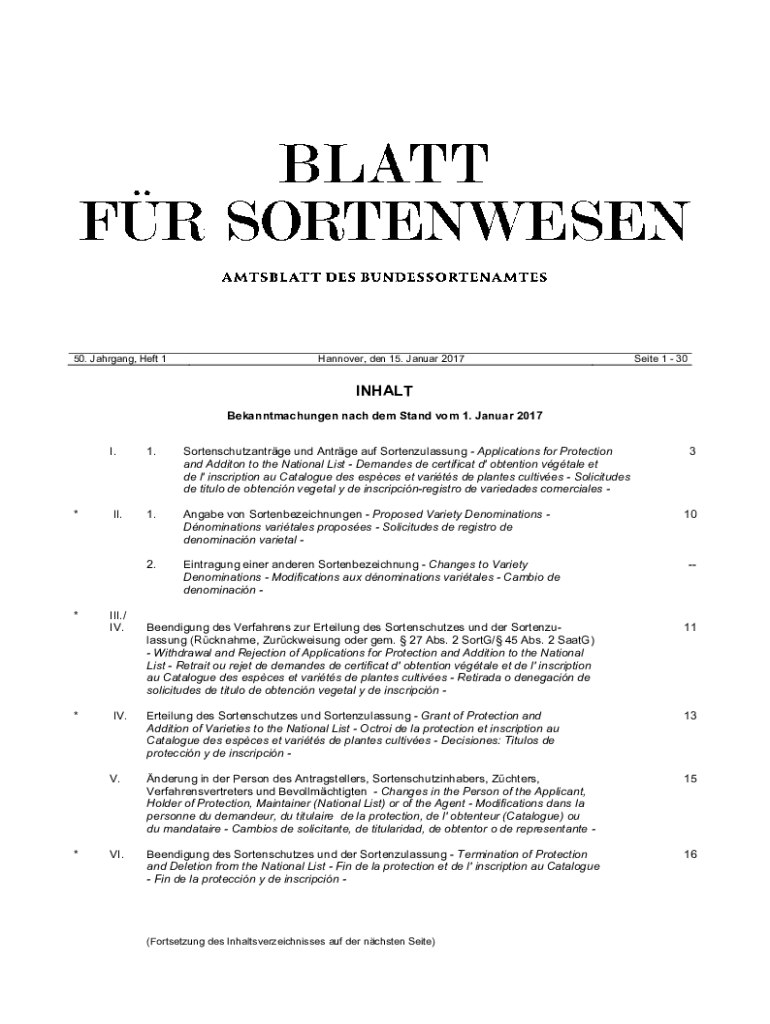 BLATT
FÜR SORTENWESEN

AMTSBLATT DES BUNDESSORTENAMTES

50. Jahrgang, Heft 1 Hannover, den 15. Januar 2017 Seite 1 - 30

INHALT

Bekanntmachungen nach dem Stand vom 1. Januar 2017

I. 1. Sortenschutzanträge und Anträge auf Sortenzulassung - Applications for Protection and Additon to the National List - Demandes de certificat d' obtention végétale et de l' inscription au Catalogue des espèces et variétés de plantes cultivées - Solicitudes de titulo de obtención vegetal y de inscripción-registro de variedades comerciales - 3

* II. 1. Angabe von Sortenbezeichnungen - Proposed Variety Denominations - Dénominations variétales proposées - Solicitudes de registro de denominación varietal - 10

2. Eintragung einer anderen Sortenbezeichnung - Changes to Variety Denominations - Modifications aux dénominations variétales - Cambio de denominación - --

* III./ IV. Beendigung des Verfahrens zur Erteilung des Sortenschutzes und der Sortenzulassung (Rücknahme, Zurückweisung oder gem. § 27 Abs. 2 SortG/§ 45 Abs. 2 SaatG) - Withdrawal and Rejection of Applications for Protection and Addition to the National List - Retrait ou rejet de demandes de certificat d' obtention végétale et de l' inscription au Catalogue des espèces et variétés de plantes cultivées - Retirada o denegación de solicitudes de titulo de obtención vegetal y de inscripción - 11

* IV. Erteilung des Sortenschutzes und Sortenzulassung - Grant of Protection and Addition of Varieties to the National List - Octroi de la protection et inscription au Catalogue des espèces et variétés de plantes cultivées - Decisiones: Titulos de protección y de inscripción - 13

V. Änderung in der Person des Antragstellers, Sortenschutzinhabers, Züchters, Verfahrensvertreters und Bevollmächtigten - Changes in the Person of the Applicant, Holder of Protection, Maintainer (National List) or of the Agent - Modifications dans la personne du demandeur, du titulaire de la protection, de l' obtenteur (Catalogue) ou du mandataire - Cambios de solicitante, de titularidad, de obtentor o de representante - 15

* VI. Beendigung des Sortenschutzes und der Sortenzulassung - Termination of Protection and Deletion from the National List - Fin de la protection et de l' inscription au Catalogue - Fin de la protección y de inscripción - 16

(Fortsetzung des Inhaltsverzeichnisses auf der nächsten Seite)